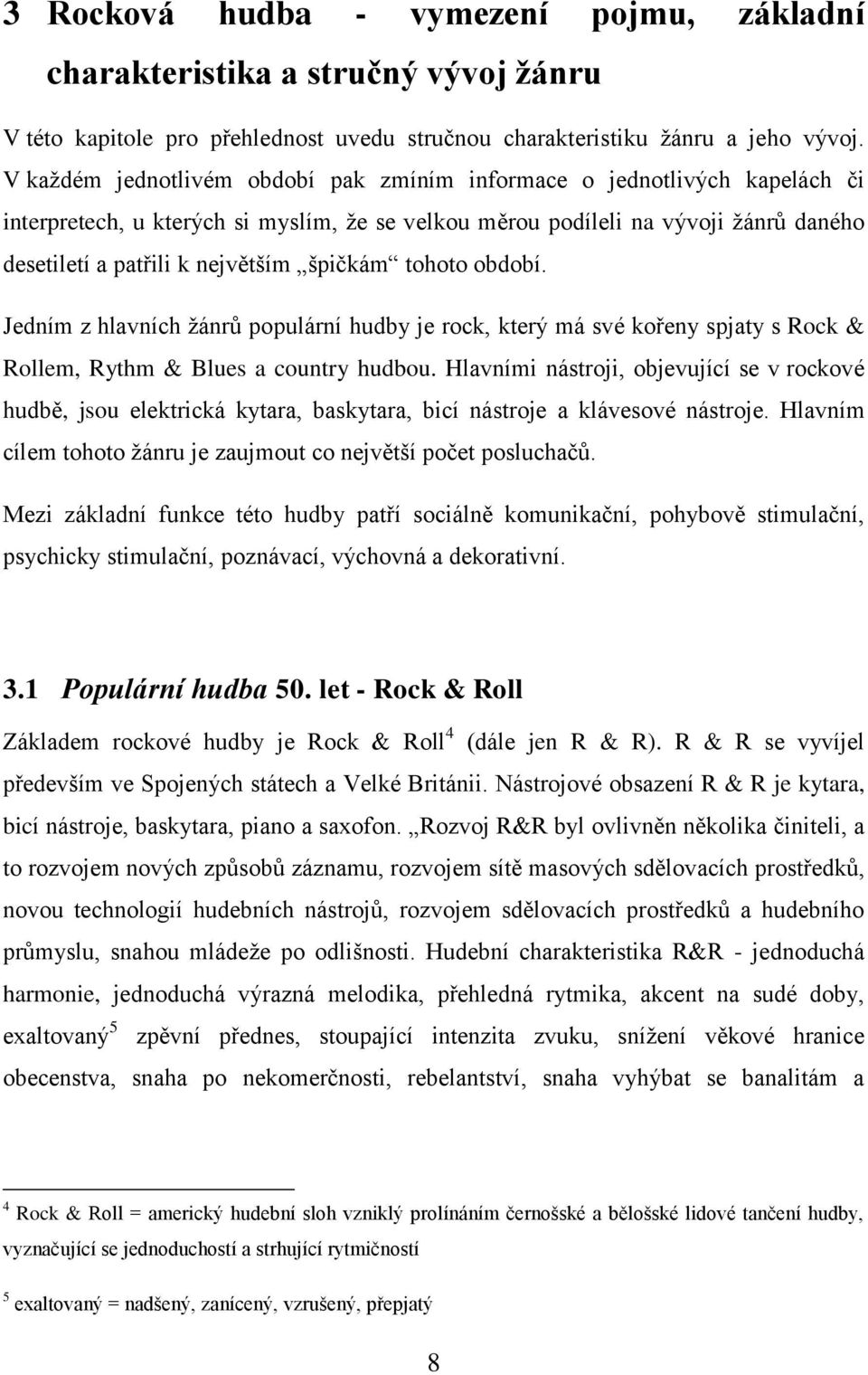 3 Rocková hudba - vymezení pojmu, základní charakteristika a stručný vývoj žánru

V této kapitole pro přehlednost uvedu stručnou charakteristiku žánru a jeho vývoj. V každém jednotlivém období pak zmíním informace o jednotlivých kapelách či interpretech, u kterých si myslím, že se velkou měrou podíleli na vývoji žánrů daného desetiletí a patřili k největším „špičkám“ tohoto období.

Jedním z hlavních žánrů populární hudby je rock, který má své kořeny spjaty s Rock & Rollem, Rythm & Blues a country hudbou. Hlavními nástroji, objevující se v rockové hudbě, jsou elektrická kytara, baskytara, bicí nástroje a klávesové nástroje. Hlavním cílem tohoto žánru je zaujmout co největší počet posluchačů.

Mezi základní funkce této hudby patří sociálně komunikační, pohybově stimulační, psychicky stimulační, poznávací, výchovná a dekorativní.

3.1 Populární hudba 50. let - Rock & Roll

Základem rockové hudby je Rock & Roll$^4$ (dále jen R & R). R & R se vyvíjel především ve Spojených státech a Velké Británii. Nástrojové obsazení R & R je kytara, bicí nástroje, baskytara, piano a saxofon. „Rozvoj R&R byl ovlivněn několika činiteli, a to rozvojem nových způsobů záznamu, rozvojem sítě masových sdělovacích prostředků, novou technologií hudebních nástrojů, rozvojem sdělovacích prostředků a hudebního průmyslu, snahou mládeže po odlišnosti. Hudební charakteristika R&R - jednoduchá harmonie, jednoduchá výrazná melodika, přehledná rytmika, akcent na sudé doby, exaltovaný$^5$ zpěvní přednes, stoupající intenzita zvuku, snížení věkové hranice obecenstva, snaha po nekomerčnosti, rebelantství, snaha vyhýbat se banalitám a

$^4$ Rock & Roll = americký hudební sloh vzniklý prolínáním černošské a bělošské lidové tančení hudby, vyznačující se jednoduchostí a strhující rytmičností

$^5$ exaltovaný = nadšený, zanícený, vzrušený, přepjatý

8